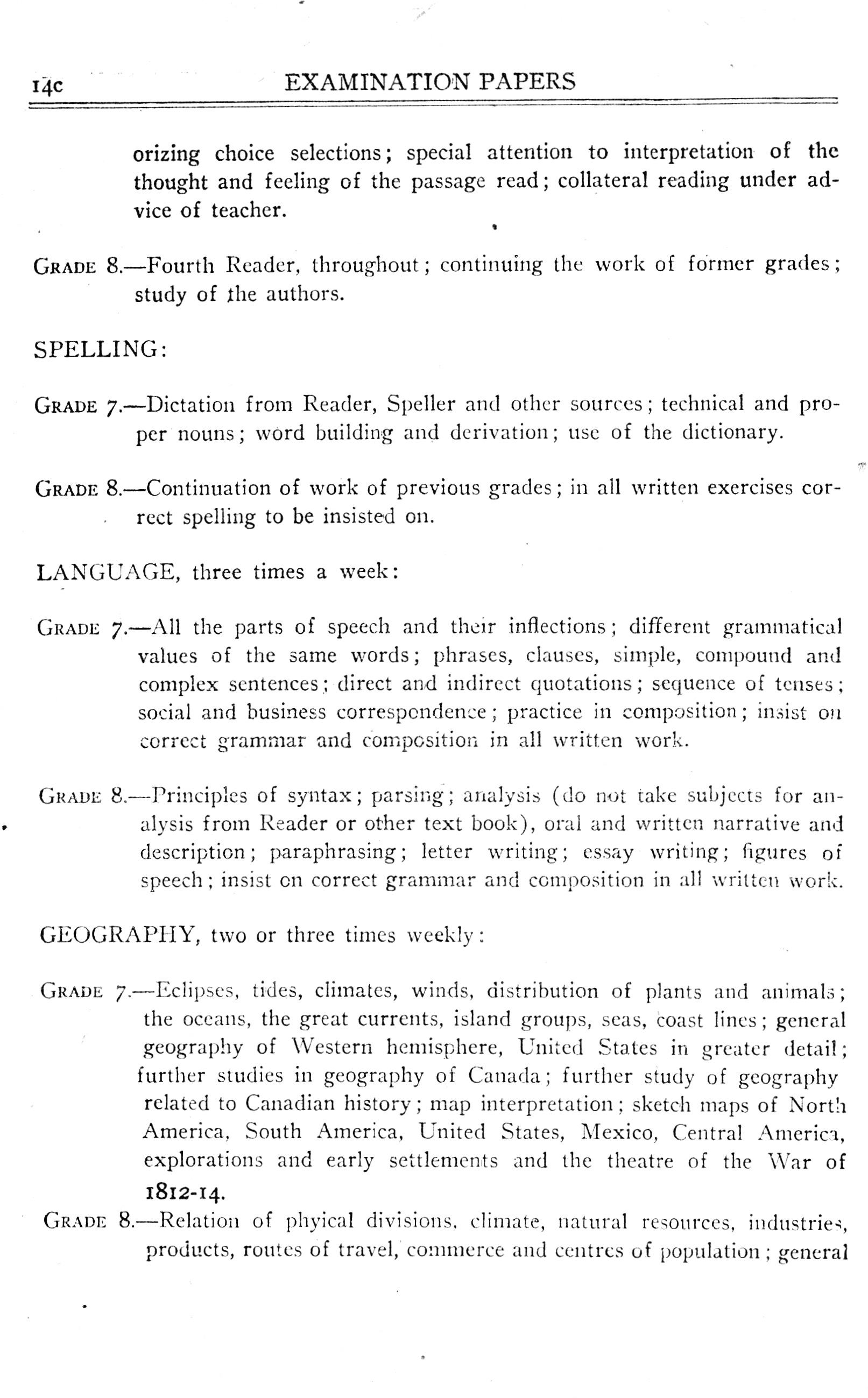 14c EXAMINATION PAPERS

orizing choice selections; special attention to interpretation of the thought and feeling of the passage read; collateral reading under advice of teacher.

GRADE 8.—Fourth Reader, throughout; continuing the work of former grades; study of the authors.

SPELLING:

GRADE 7.—Dictation from Reader, Speller and other sources; technical and proper nouns; word building and derivation; use of the dictionary.

GRADE 8.—Continuation of work of previous grades; in all written exercises correct spelling to be insisted on.

LANGUAGE, three times a week:

GRADE 7.—All the parts of speech and their inflections; different grammatical values of the same words; phrases, clauses, simple, compound and complex sentences; direct and indirect quotations; sequence of tenses; social and business correspondence; practice in composition; insist on correct grammar and composition in all written work.

GRADE 8.—Principles of syntax; parsing; analysis (do not take subjects for analysis from Reader or other text book), oral and written narrative and description; paraphrasing; letter writing; essay writing; figures of speech; insist on correct grammar and composition in all written work.

GEOGRAPHY, two or three times weekly:

GRADE 7.—Eclipses, tides, climates, winds, distribution of plants and animals; the oceans, the great currents, island groups, seas, coast lines; general geography of Western hemisphere, United States in greater detail; further studies in geography of Canada; further study of geography related to Canadian history; map interpretation; sketch maps of North America, South America, United States, Mexico, Central America, explorations and early settlements and the theatre of the War of 1812-14.

GRADE 8.—Relation of phyical divisions, climate, natural resources, industries, products, routes of travel, commerce and centres of population; general